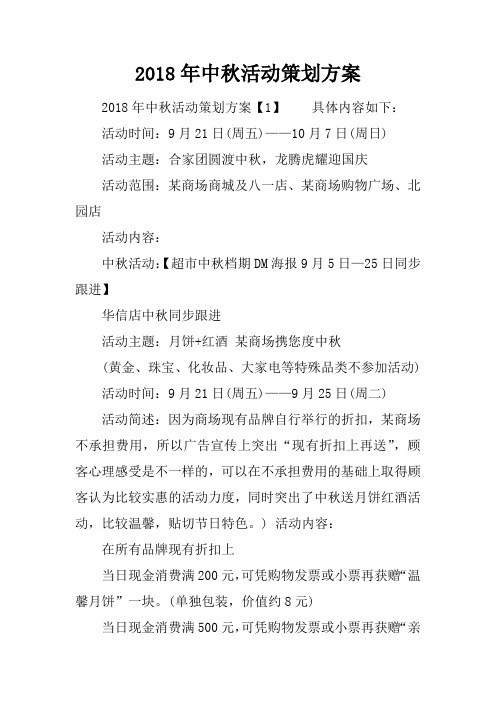 2018年中秋活动策划方案

2018年中秋活动策划方案【1】　　具体内容如下：

活动时间：9月21日(周五)——10月7日(周日)

活动主题：合家团圆渡中秋，龙腾虎耀迎国庆

活动范围：某商场商城及八一店、某商场购物广场、北园店

活动内容：

中秋活动：【超市中秋档期DM海报9月5日—25日同步跟进】

华信店中秋同步跟进

活动主题：月饼+红酒 某商场携您度中秋

(黄金、珠宝、化妆品、大家电等特殊品类不参加活动)

活动时间：9月21日(周五)——9月25日(周二)

活动简述：因为商场现有品牌自行举行的折扣，某商场不承担费用，所以广告宣传上突出“现有折扣上再送”，顾客心理感受是不一样的，可以在不承担费用的基础上取得顾客认为比较实惠的活动力度，同时突出了中秋送月饼红酒活动，比较温馨，贴切节日特色。) 活动内容：

在所有品牌现有折扣上

当日现金消费满200元，可凭购物发票或小票再获赠“温馨月饼”一块。(单独包装，价值约8元)

当日现金消费满500元，可凭购物发票或小票再获赠“亲